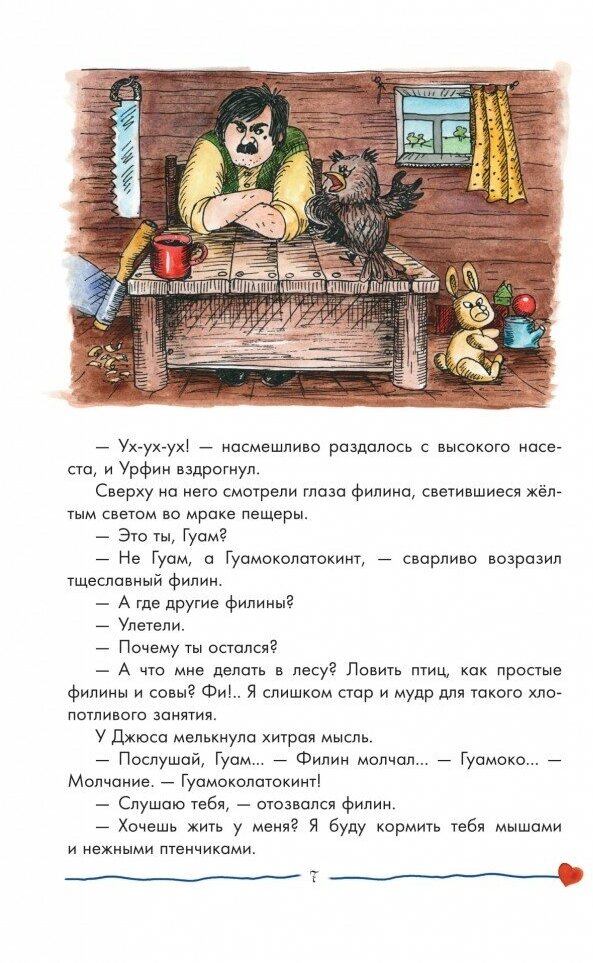 — Ух-ух-ух! — насмешливо раздалось с высокого насеста, и Урфин вздрогнул.

Сверху на него смотрели глаза филина, светившиеся жёлтым светом во мраке пещеры.

— Это ты, Гуам?

— Не Гуам, а Гуамоколатокинт, — сварливо возразил тщеславный филин.

— А где другие филины?

— Улетели.

— Почему ты остался?

— А что мне делать в лесу? Ловить птиц, как простые филины и совы? Фи!.. Я слишком стар и мудр для такого хлопотливого занятия.

У Джюса мелькнула хитрая мысль.

— Послушай, Гуам... — Филин молчал... — Гуамоко... — Молчание. — Гуамоколатокинт!

— Слушаю тебя, — отозвался филин.

— Хочешь жить у меня? Я буду кормить тебя мышами и нежными птенчиками.

7